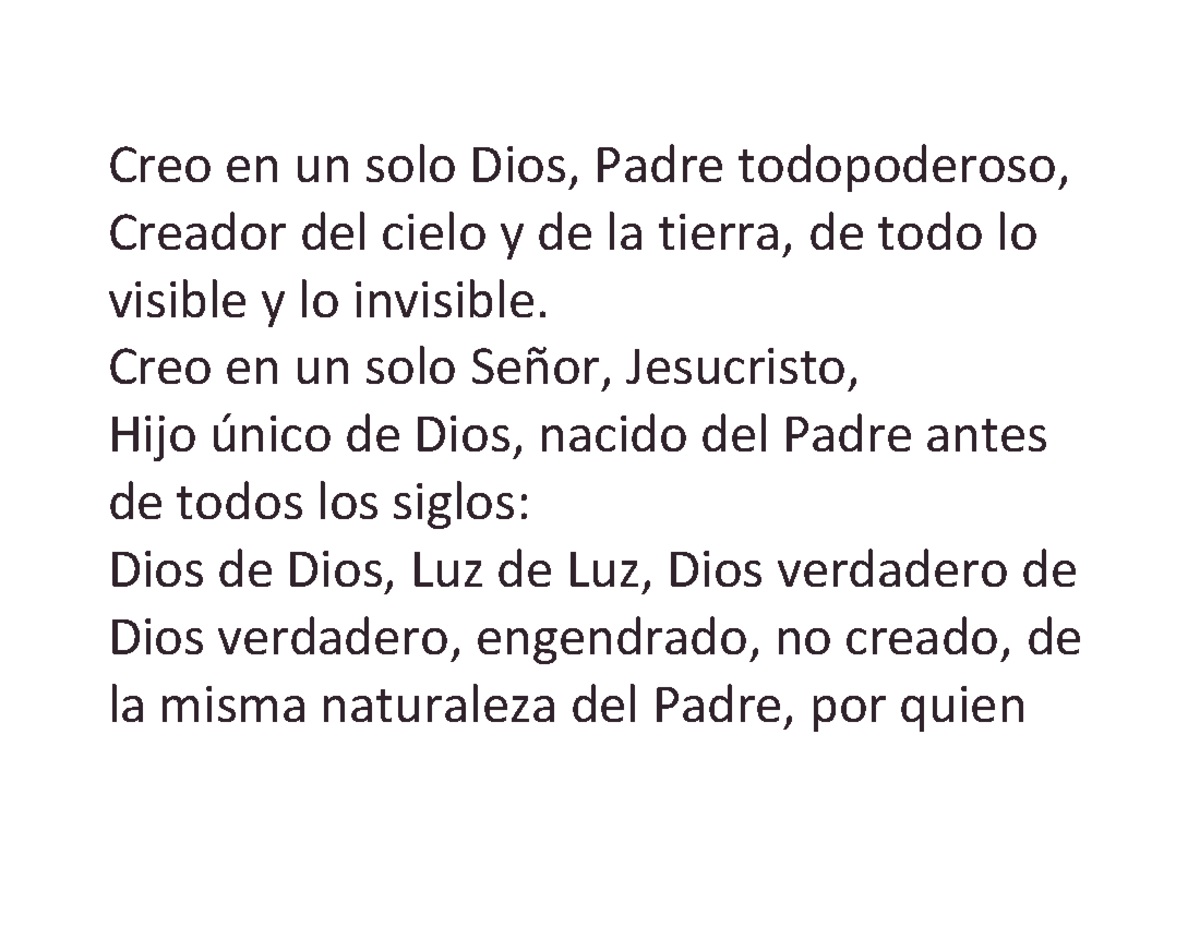 Creo en un solo Dios, Padre todopoderoso, Creador del cielo y de la tierra, de todo lo visible y lo invisible.
Creo en un solo Señor, Jesucristo,
Hijo único de Dios, nacido del Padre antes de todos los siglos:
Dios de Dios, Luz de Luz, Dios verdadero de Dios verdadero, engendrado, no creado, de la misma naturaleza del Padre, por quien